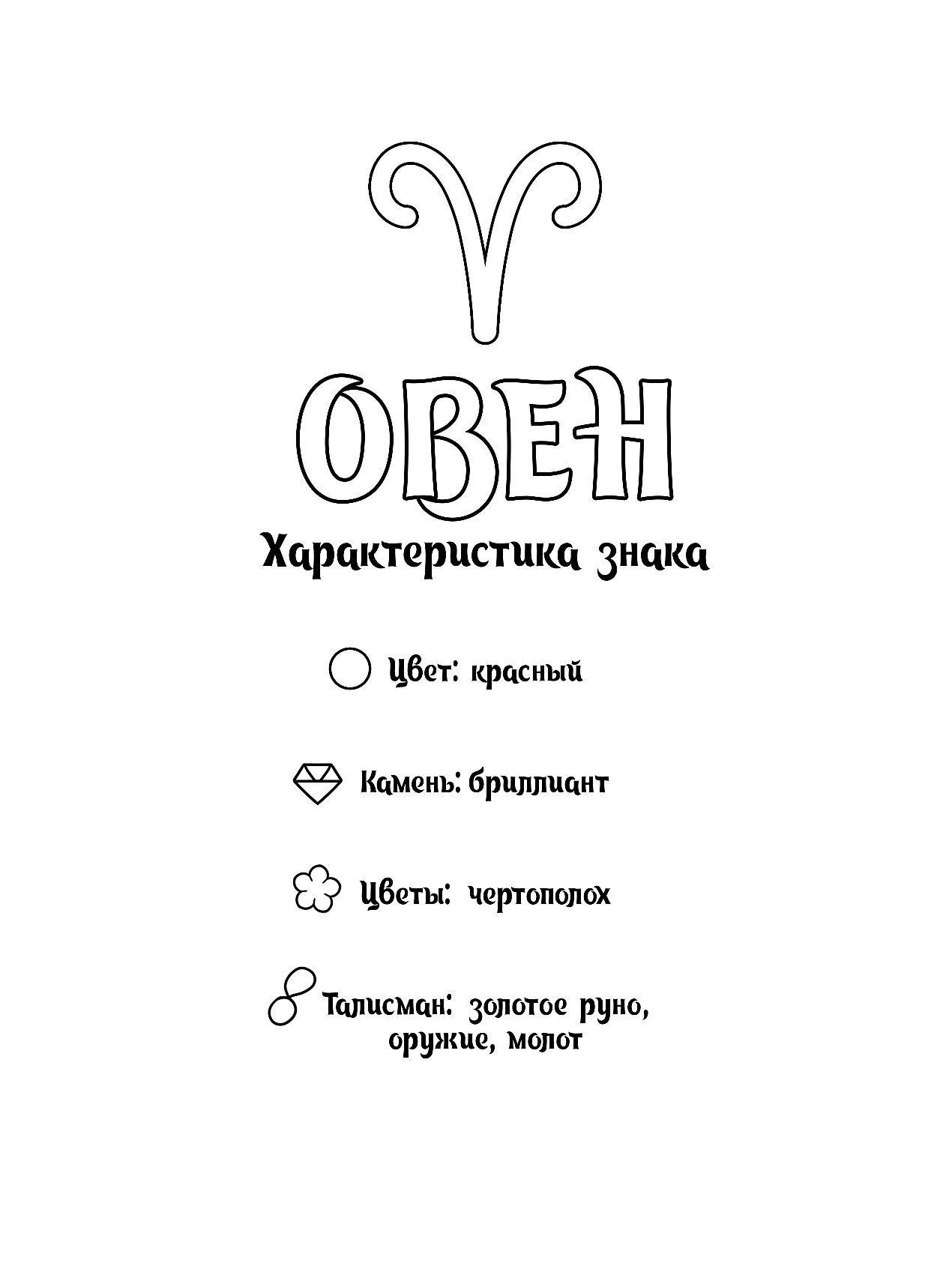 ОВЕН

Характеристика знака

Цвет: красный

Камень: бриллиант

Цветы: чертополох

Талисман: золотое руно, оружие, молот